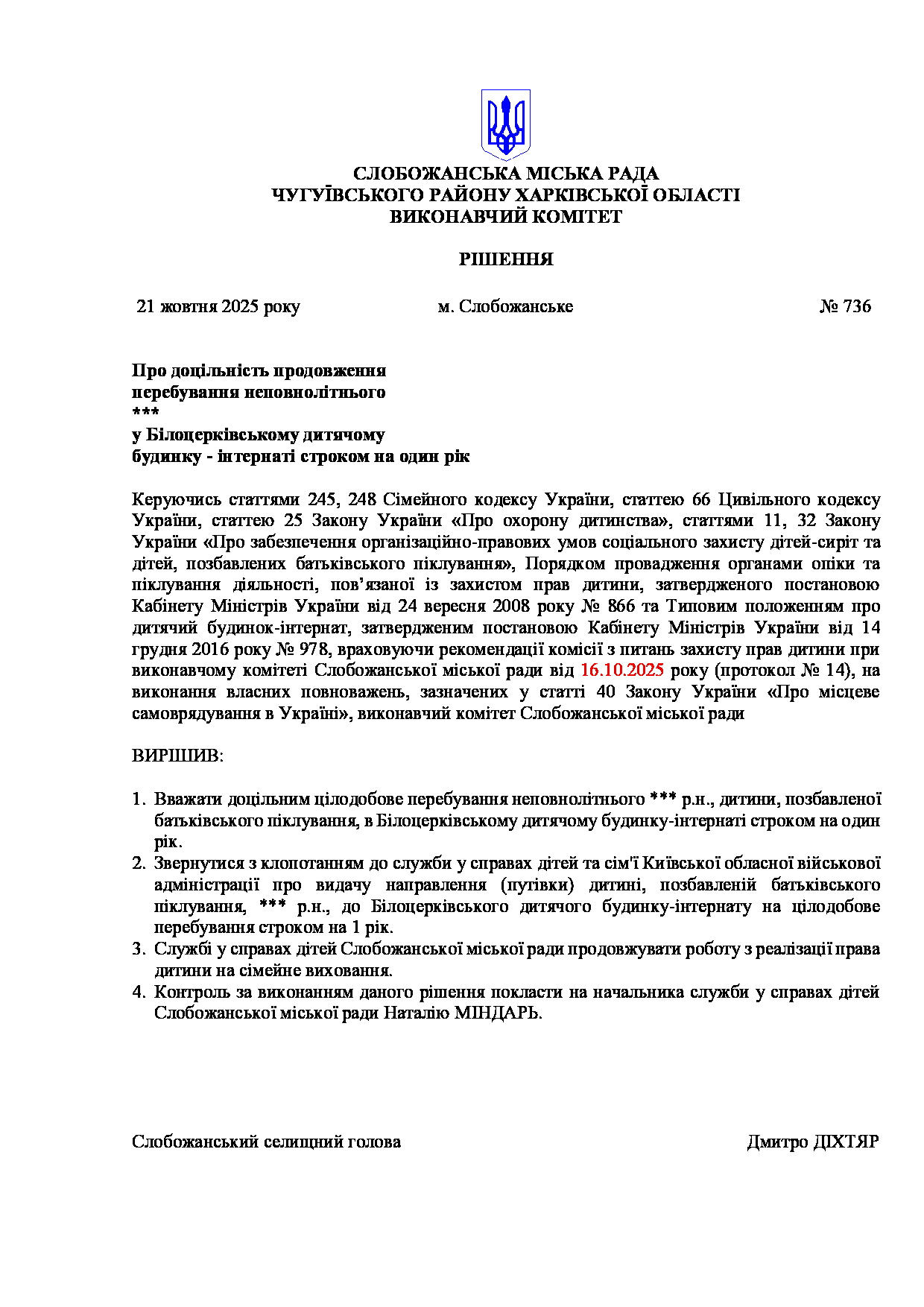 СЛОБОЖАНСЬКА МІСЬКА РАДА
ЧУГУЇВСЬКОГО РАЙОНУ ХАРКІВСЬКОЇ ОБЛАСТІ
ВИКОНАВЧИЙ КОМІТЕТ

РІШЕННЯ

21 жовтня 2025 року	м. Слобожанське	№ 736

Про доцільність продовження перебування неповнолітнього
***
у Білоцерківському дитячому будинку - інтернаті строком на один рік

Керуючись статтями 245, 248 Сімейного кодексу України, статтею 66 Цивільного кодексу України, статтею 25 Закону України «Про охорону дитинства», статтями 11, 32 Закону України «Про забезпечення організаційно-правових умов соціального захисту дітей-сиріт та дітей, позбавлених батьківського піклування», Порядком провадження органами опіки та піклування діяльності, пов’язаної із захистом прав дитини, затвердженого постановою Кабінету Міністрів України від 24 вересня 2008 року № 866 та Типовим положенням про дитячий будинок-інтернат, затвердженим постановою Кабінету Міністрів України від 14 грудня 2016 року № 978, враховуючи рекомендації комісії з питань захисту прав дитини при виконавчому комітеті Слобожанської міської ради від 16.10.2025 року (протокол № 14), на виконання власних повноважень, зазначених у статті 40 Закону України «Про місцеве самоврядування в Україні», виконавчий комітет Слобожанської міської ради

ВИРІШИВ:

1. Вважати доцільним цілодобове перебування неповнолітнього *** р.н., дитини, позбавленої батьківського піклування, в Білоцерківському дитячому будинку-інтернаті строком на один рік.
2. Звернутися з клопотанням до служби у справах дітей та сім'ї Київської обласної військової адміністрації про видачу направлення (путівки) дитині, позбавленій батьківського піклування, *** р.н., до Білоцерківського дитячого будинку-інтернату на цілодобове перебування строком на 1 рік.
3. Службі у справах дітей Слобожанської міської ради продовжувати роботу з реалізації права дитини на сімейне виховання.
4. Контроль за виконанням даного рішення покласти на начальника служби у справах дітей Слобожанської міської ради Наталію МІНДАРЬ.

Слобожанський селищний голова	Дмитро ДІХТЯР